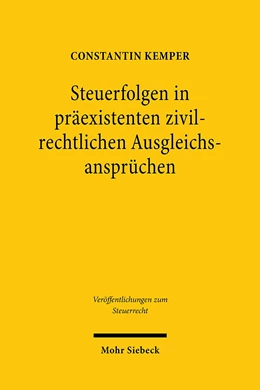 CONSTANTIN KEMPER

Steuerfolgen in präexistenten zivilrechtlichen Ausgleichsansprüchen

Veröffentlichungen zum Steuerrecht

Mohr Siebeck